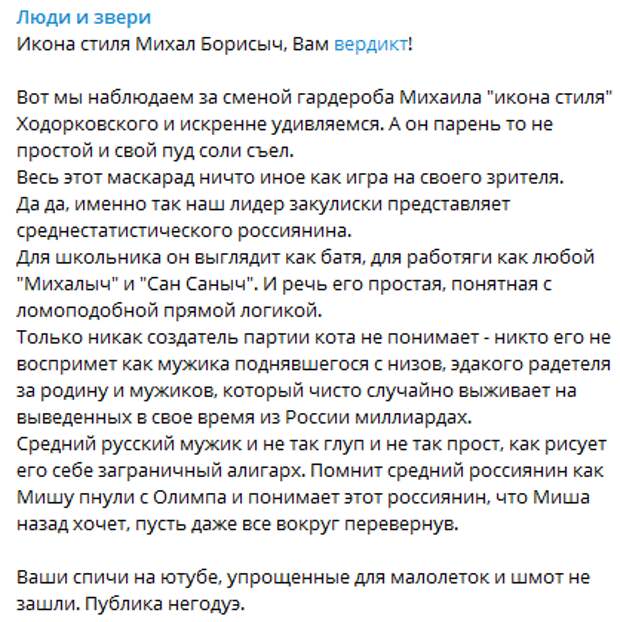 Люди и звери
Икона стиля Михал Борисыч, Вам вердикт!

Вот мы наблюдаем за сменой гардероба Михаила "икона стиля" Ходорковского и искренне удивляемся. А он парень то не простой и свой пуд соли съел.
Весь этот маскарад ничто иное как игра на своего зрителя.
Да да, именно так наш лидер закулиски представляет среднестатистического россиянина.
Для школьника он выглядит как батя, для работяги как любой "Михалыч" и "Сан Саныч". И речь его простая, понятная с ломоподобной прямой логикой.
Только никак создатель партии кота не понимает - никто его не воспримет как мужика поднявшегося с низов, эдакого радетеля за родину и мужиков, который чисто случайно выживает на выведенных в свое время из России миллиардах.
Средний русский мужик и не так глуп и не так прост, как рисует его себе заграничный алигарх. Помнит средний россиянин как Мишу пнули с Олимпа и понимает этот россиянин, что Миша назад хочет, пусть даже все вокруг перевернув.

Ваши спичи на ютубе, упрощенные для малолеток и шмот не зашли. Публика негодуэ.